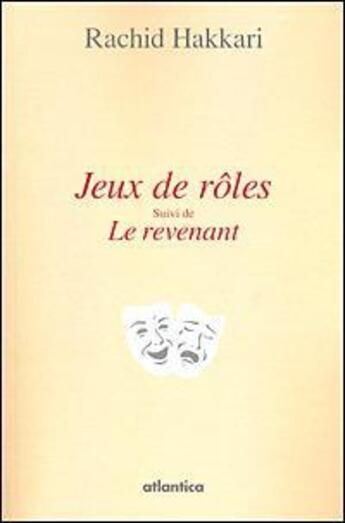 Rachid Hakkari

Jeux de rôles
Suivi de
Le revenant

atlantica